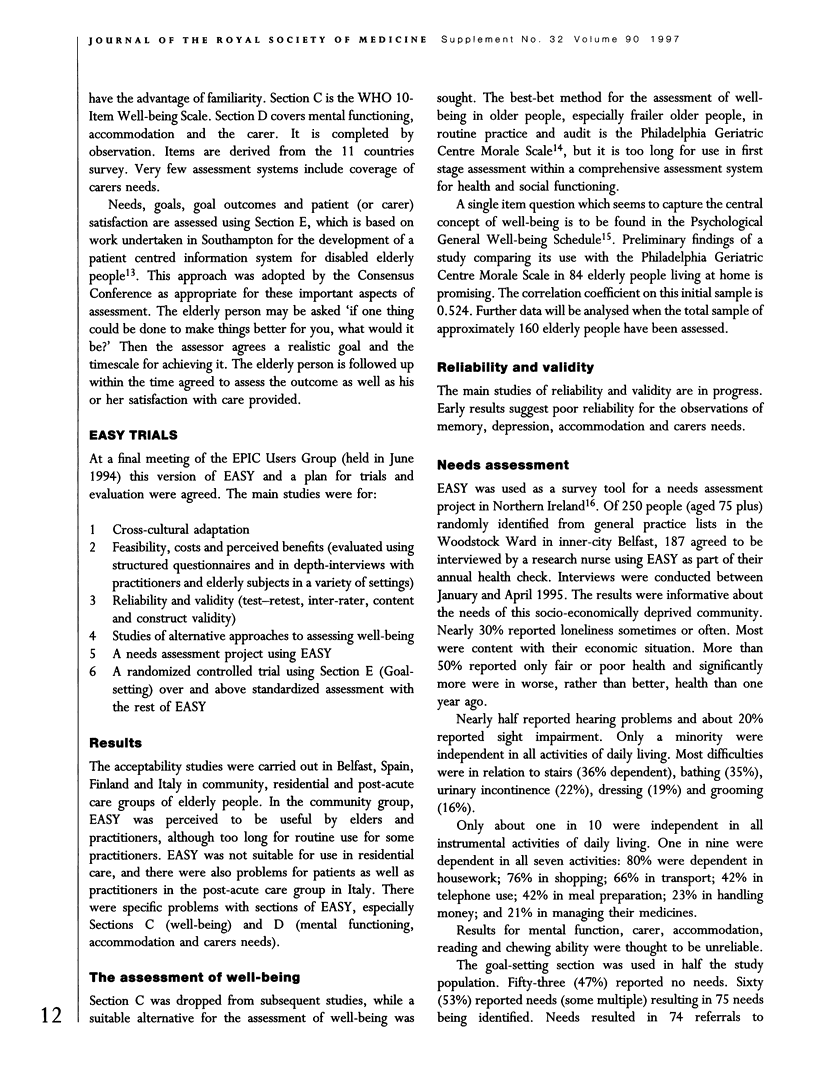 JOURNAL OF THE ROYAL SOCIETY OF MEDICINE Supplement No. 32 Volume 90 1997

have the advantage of familiarity. Section C is the WHO 10-Item Well-being Scale. Section D covers mental functioning, accommodation and the carer. It is completed by observation. Items are derived from the 11 countries survey. Very few assessment systems include coverage of carers needs.

Needs, goals, goal outcomes and patient (or carer) satisfaction are assessed using Section E, which is based on work undertaken in Southampton for the development of a patient centred information system for disabled elderly people$^{13}$. This approach was adopted by the Consensus Conference as appropriate for these important aspects of assessment. The elderly person may be asked 'if one thing could be done to make things better for you, what would it be?' Then the assessor agrees a realistic goal and the timescale for achieving it. The elderly person is followed up within the time agreed to assess the outcome as well as his or her satisfaction with care provided.

EASY TRIALS

At a final meeting of the EPIC Users Group (held in June 1994) this version of EASY and a plan for trials and evaluation were agreed. The main studies were for:

1 Cross-cultural adaptation
2 Feasibility, costs and perceived benefits (evaluated using structured questionnaires and in depth-interviews with practitioners and elderly subjects in a variety of settings)
3 Reliability and validity (test–retest, inter-rater, content and construct validity)
4 Studies of alternative approaches to assessing well-being
5 A needs assessment project using EASY
6 A randomized controlled trial using Section E (Goal-setting) over and above standardized assessment with the rest of EASY

Results

The acceptability studies were carried out in Belfast, Spain, Finland and Italy in community, residential and post-acute care groups of elderly people. In the community group, EASY was perceived to be useful by elders and practitioners, although too long for routine use for some practitioners. EASY was not suitable for use in residential care, and there were also problems for patients as well as practitioners in the post-acute care group in Italy. There were specific problems with sections of EASY, especially Sections C (well-being) and D (mental functioning, accommodation and carers needs).

The assessment of well-being

Section C was dropped from subsequent studies, while a suitable alternative for the assessment of well-being was sought. The best-bet method for the assessment of well-being in older people, especially frailer older people, in routine practice and audit is the Philadelphia Geriatric Centre Morale Scale$^{14}$, but it is too long for use in first stage assessment within a comprehensive assessment system for health and social functioning.

A single item question which seems to capture the central concept of well-being is to be found in the Psychological General Well-being Schedule$^{15}$. Preliminary findings of a study comparing its use with the Philadelphia Geriatric Centre Morale Scale in 84 elderly people living at home is promising. The correlation coefficient on this initial sample is 0.524. Further data will be analysed when the total sample of approximately 160 elderly people have been assessed.

Reliability and validity

The main studies of reliability and validity are in progress. Early results suggest poor reliability for the observations of memory, depression, accommodation and carers needs.

Needs assessment

EASY was used as a survey tool for a needs assessment project in Northern Ireland$^{16}$. Of 250 people (aged 75 plus) randomly identified from general practice lists in the Woodstock Ward in inner-city Belfast, 187 agreed to be interviewed by a research nurse using EASY as part of their annual health check. Interviews were conducted between January and April 1995. The results were informative about the needs of this socio-economically deprived community. Nearly 30% reported loneliness sometimes or often. Most were content with their economic situation. More than 50% reported only fair or poor health and significantly more were in worse, rather than better, health than one year ago.

Nearly half reported hearing problems and about 20% reported sight impairment. Only a minority were independent in all activities of daily living. Most difficulties were in relation to stairs (36% dependent), bathing (35%), urinary incontinence (22%), dressing (19%) and grooming (16%).

Only about one in 10 were independent in all instrumental activities of daily living. One in nine were dependent in all seven activities: 80% were dependent in housework; 76% in shopping; 66% in transport; 42% in telephone use; 42% in meal preparation; 23% in handling money; and 21% in managing their medicines.

Results for mental function, carer, accommodation, reading and chewing ability were thought to be unreliable.

The goal-setting section was used in half the study population. Fifty-three (47%) reported no needs. Sixty (53%) reported needs (some multiple) resulting in 75 needs being identified. Needs resulted in 74 referrals to

12